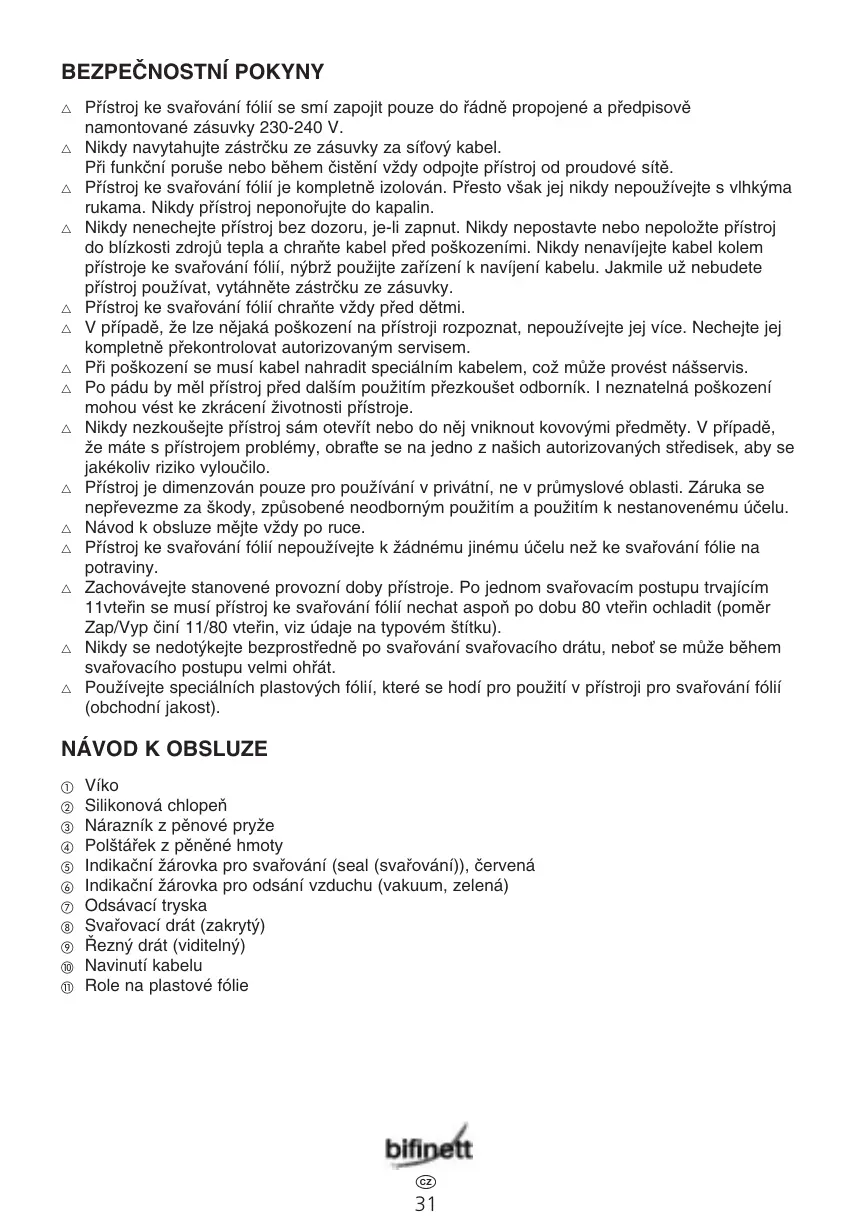 BEZPEČNOSTNÍ POKYNY

△ Přístroj ke svařování fólií se smí zapojit pouze do řádně propojené a předpisově namontované zásuvky 230-240 V.
△ Nikdy navytahujte zástrčku ze zásuvky za síťový kabel.
Při funkční poruše nebo během čistění vždy odpojte přístroj od proudové sítě.
△ Přístroj ke svařování fólií je kompletně izolován. Přesto však jej nikdy nepoužívejte s vlhkýma rukama. Nikdy přístroj neponořujte do kapalin.
△ Nikdy nenechejte přístroj bez dozoru, je-li zapnut. Nikdy nepostavte nebo nepoložte přístroj do blízkosti zdrojů tepla a chraňte kabel před poškozeními. Nikdy nenavíjejte kabel kolem přístroje ke svařování fólií, nýbrž použijte zařízení k navíjení kabelu. Jakmile už nebudete přístroj používat, vytáhněte zástrčku ze zásuvky.
△ Přístroj ke svařování fólií chraňte vždy před dětmi.
△ V případě, že lze nějaká poškození na přístroji rozpoznat, nepoužívejte jej více. Nechejte jej kompletně překontrolovat autorizovaným servisem.
△ Při poškození se musí kabel nahradit speciálním kabelem, což může provést nášservis.
△ Po pádu by měl přístroj před dalším použitím přezkoušet odborník. I neznatelná poškození mohou vést ke zkrácení životnosti přístroje.
△ Nikdy nezkoušejte přístroj sám otevřít nebo do něj vniknout kovovými předměty. V případě, že máte s přístrojem problémy, obraťte se na jedno z našich autorizovaných středisek, aby se jakékoliv riziko vyloučilo.
△ Přístroj je dimenzován pouze pro používání v privátní, ne v průmyslové oblasti. Záruka se nepřevezme za škody, způsobené neodborným použitím a použitím k nestanovenému účelu.
△ Návod k obsluze mějte vždy po ruce.
△ Přístroj ke svařování fólií nepoužívejte k žádnému jinému účelu než ke svařování fólie na potraviny.
△ Zachovávejte stanovené provozní doby přístroje. Po jednom svařovacím postupu trvajícím 11vteřin se musí přístroj ke svařování fólií nechat aspoň po dobu 80 vteřin ochladit (poměr Zap/Vyp činí 11/80 vteřin, viz údaje na typovém štítku).
△ Nikdy se nedotýkejte bezprostředně po svařování svařovacího drátu, neboť se může během svařovacího postupu velmi ohřát.
△ Používejte speciálních plastových fólií, které se hodí pro použití v přístroji pro svařování fólií (obchodní jakost).

NÁVOD K OBSLUZE

① Víko
② Silikonová chlopeň
③ Nárazník z pěnové pryže
④ Polštářek z pěněné hmoty
⑤ Indikační žárovka pro svařování (seal (svařování)), červená
⑥ Indikační žárovka pro odsání vzduchu (vakuum, zelená)
⑦ Odsávací tryska
⑧ Svařovací drát (zakrytý)
⑨ Řezný drát (viditelný)
⑩ Navinutí kabelu
⑪ Role na plastové fólie

bifinett
CZ
31